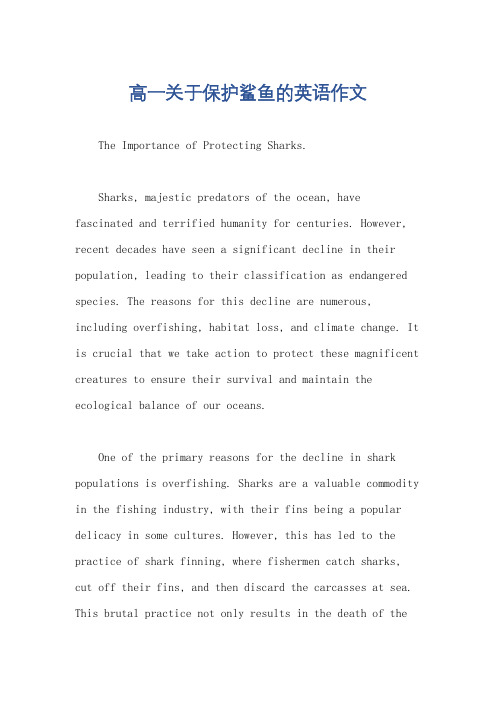 高一关于保护鲨鱼的英语作文

The Importance of Protecting Sharks.

Sharks, majestic predators of the ocean, have fascinated and terrified humanity for centuries. However, recent decades have seen a significant decline in their population, leading to their classification as endangered species. The reasons for this decline are numerous, including overfishing, habitat loss, and climate change. It is crucial that we take action to protect these magnificent creatures to ensure their survival and maintain the ecological balance of our oceans.

One of the primary reasons for the decline in shark populations is overfishing. Sharks are a valuable commodity in the fishing industry, with their fins being a popular delicacy in some cultures. However, this has led to the practice of shark finning, where fishermen catch sharks, cut off their fins, and then discard the carcasses at sea. This brutal practice not only results in the death of the